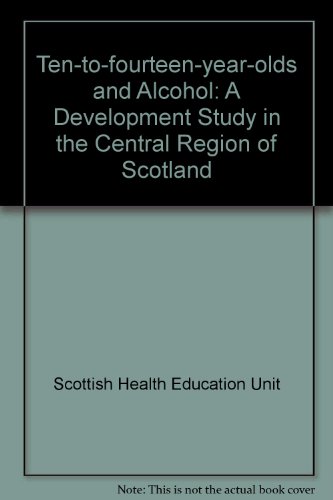 Ten-to-fourteen-year-olds and Alcohol: A Development Study in the Central Region of Scotland

Scottish Health Education Unit

Note: This is not the actual book cover